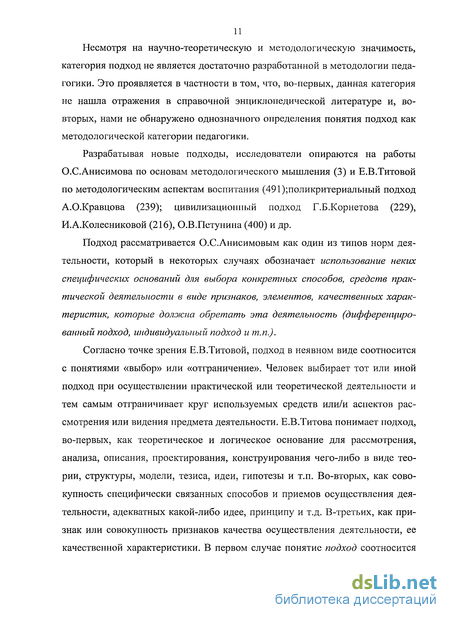 11

Несмотря на научно-теоретическую и методологическую значимость, категория подход не является достаточно разработанной в методологии педагогики. Это проявляется в частности в том, что, во-первых, данная категория не нашла отражения в справочной энциклопедической литературе и, во-вторых, нами не обнаружено однозначного определения понятия подход как методологической категории педагогики.

Разрабатывая новые подходы, исследователи опираются на работы О.С.Анисимова по основам методологического мышления (3) и Е.В.Титовой по методологическим аспектам воспитания (491);поликритериальный подход А.О.Кравцова (239); цивилизационный подход Г.Б.Корнетова (229), И.А.Колесниковой (216), О.В.Петунина (400) и др.

Подход рассматривается О.С.Анисимовым как один из типов норм деятельности, который в некоторых случаях обозначает использование неких специфических оснований для выбора конкретных способов, средств практической деятельности в виде признаков, элементов, качественных характеристик, которые должна обретать эта деятельность (дифференцированный подход, индивидуальный подход и т.п.).

Согласно точке зрения Е.В.Титовой, подход в неявном виде соотносится с понятиями «выбор» или «отграничение». Человек выбирает тот или иной подход при осуществлении практической или теоретической деятельности и тем самым отграничивает круг используемых средств или/и аспектов рассмотрения или видения предмета деятельности. Е.В.Титова понимает подход, во-первых, как теоретическое и логическое основание для рассмотрения, анализа, описания, проектирования, конструирования чего-либо в виде теории, структуры, модели, тезиса, идеи, гипотезы и т.п. Во-вторых, как совокупность специфически связанных способов и приемов осуществления деятельности, адекватных какой-либо идее, принципу и т.д. В-третьих, как признак или совокупность признаков качества осуществления деятельности, ее качественной характеристики. В первом случае понятие подход соотносится

dsLib.net
библиотека диссертаций